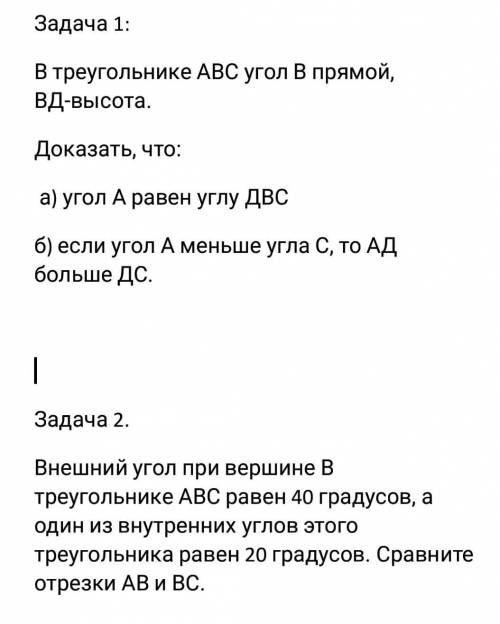 Задача 1:

В треугольнике АВС угол В прямой, ВД-высота.

Доказать, что:

а) угол А равен углу ДВС

б) если угол А меньше угла С, то АД больше ДС.

Задача 2.

Внешний угол при вершине В треугольнике АВС равен 40 градусов, а один из внутренних углов этого треугольника равен 20 градусов. Сравните отрезки АВ и ВС.